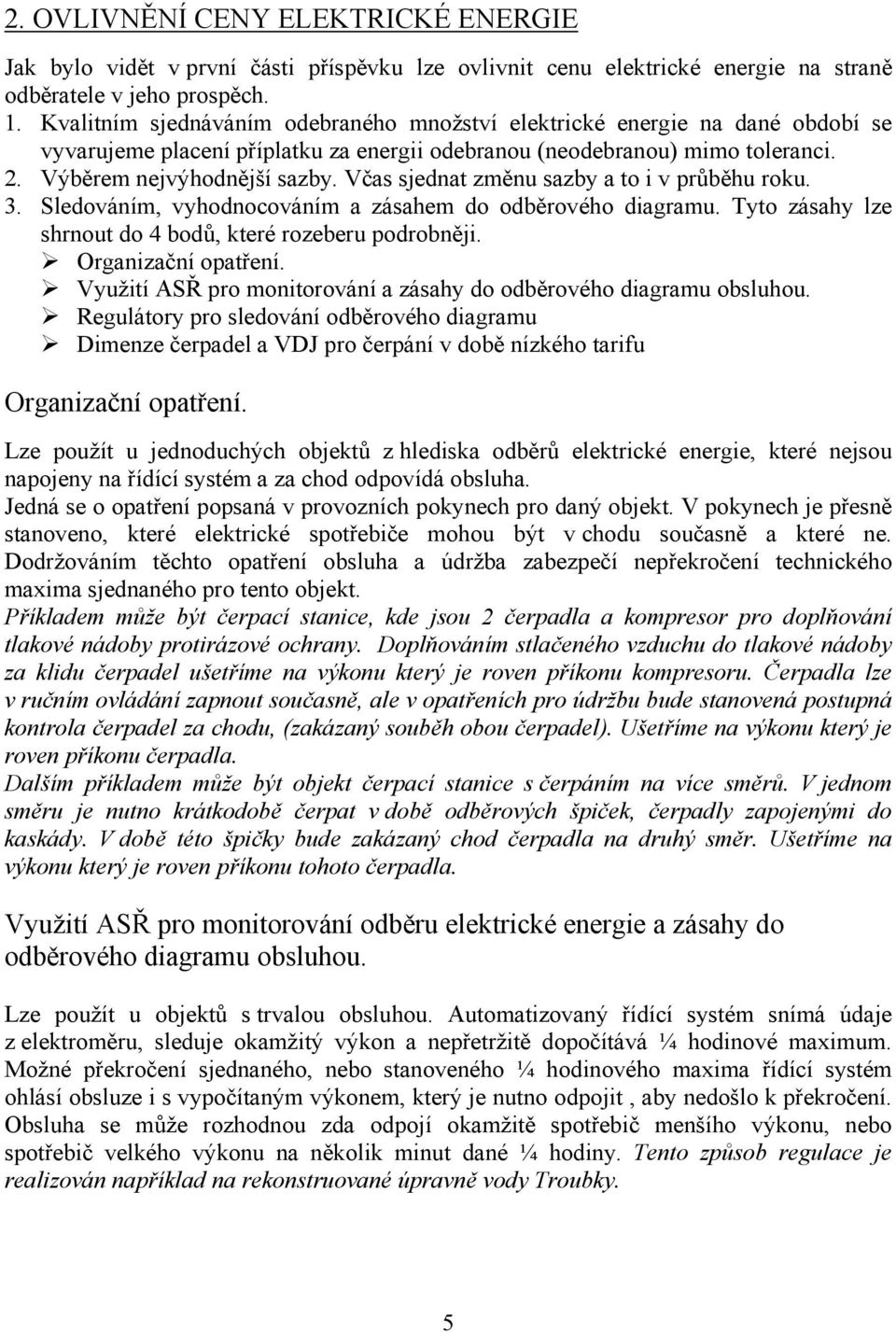 2. OVLIVNĚNÍ CENY ELEKTRICKÉ ENERGIE

Jak bylo vidět v první části příspěvku lze ovlivnit cenu elektrické energie na straně odběratele v jeho prospěch.

1. Kvalitním sjednáváním odebraného množství elektrické energie na dané období se vyvarujeme placení příplatku za energii odebranou (neodebranou) mimo toleranci.
2. Výběrem nejvýhodnější sazby. Včas sjednat změnu sazby a to i v průběhu roku.
3. Sledováním, vyhodnocováním a zásahem do odběrového diagramu. Tyto zásahy lze shrnout do 4 bodů, které rozeberu podrobněji.

➢ Organizační opatření.
➢ Využití ASŘ pro monitorování a zásahy do odběrového diagramu obsluhou.
➢ Regulátory pro sledování odběrového diagramu
➢ Dimenze čerpadel a VDJ pro čerpání v době nízkého tarifu

Organizační opatření.

Lze použít u jednoduchých objektů z hlediska odběrů elektrické energie, které nejsou napojeny na řídící systém a za chod odpovídá obsluha.
Jedná se o opatření popsaná v provozních pokynech pro daný objekt. V pokynech je přesně stanoveno, které elektrické spotřebiče mohou být v chodu současně a které ne. Dodržováním těchto opatření obsluha a údržba zabezpečí nepřekročení technického maxima sjednaného pro tento objekt.
Příkladem může být čerpací stanice, kde jsou 2 čerpadla a kompresor pro doplňování tlakové nádoby protirázové ochrany. Doplňováním stlačeného vzduchu do tlakové nádoby za klidu čerpadel ušetříme na výkonu který je roven příkonu kompresoru. Čerpadla lze v ručním ovládání zapnout současně, ale v opatřeních pro údržbu bude stanovená postupná kontrola čerpadel za chodu, (zakázaný souběh obou čerpadel). Ušetříme na výkonu který je roven příkonu čerpadla.
Dalším příkladem může být objekt čerpací stanice s čerpáním na více směrů. V jednom směru je nutno krátkodobě čerpat v době odběrových špiček, čerpadly zapojenými do kaskády. V době této špičky bude zakázaný chod čerpadla na druhý směr. Ušetříme na výkonu který je roven příkonu tohoto čerpadla.

Využití ASŘ pro monitorování odběru elektrické energie a zásahy do odběrového diagramu obsluhou.

Lze použít u objektů s trvalou obsluhou. Automatizovaný řídící systém snímá údaje z elektroměru, sleduje okamžitý výkon a nepřetržitě dopočítává ¼ hodinové maximum. Možné překročení sjednaného, nebo stanoveného ¼ hodinového maxima řídící systém ohlásí obsluze i s vypočítaným výkonem, který je nutno odpojit , aby nedošlo k překročení. Obsluha se může rozhodnou zda odpojí okamžitě spotřebič menšího výkonu, nebo spotřebič velkého výkonu na několik minut dané ¼ hodiny. Tento způsob regulace je realizován například na rekonstruované úpravně vody Troubky.

5